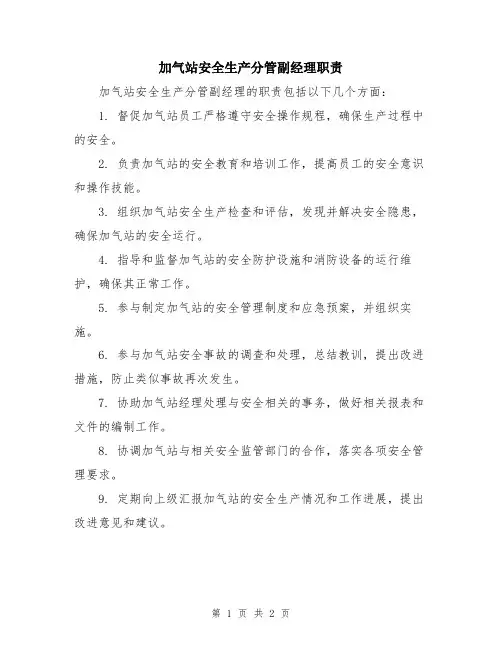 加气站安全生产分管副经理职责

加气站安全生产分管副经理的职责包括以下几个方面：

1. 督促加气站员工严格遵守安全操作规程，确保生产过程中的安全。

2. 负责加气站的安全教育和培训工作，提高员工的安全意识和操作技能。

3. 组织加气站安全生产检查和评估，发现并解决安全隐患，确保加气站的安全运行。

4. 指导和监督加气站的安全防护设施和消防设备的运行维护，确保其正常工作。

5. 参与制定加气站的安全管理制度和应急预案，并组织实施。

6. 参与加气站安全事故的调查和处理，总结教训，提出改进措施，防止类似事故再次发生。

7. 协助加气站经理处理与安全相关的事务，做好相关报表和文件的编制工作。

8. 协调加气站与相关安全监管部门的合作，落实各项安全管理要求。

9. 定期向上级汇报加气站的安全生产情况和工作进展，提出改进意见和建议。

第 1 页 共 2 页